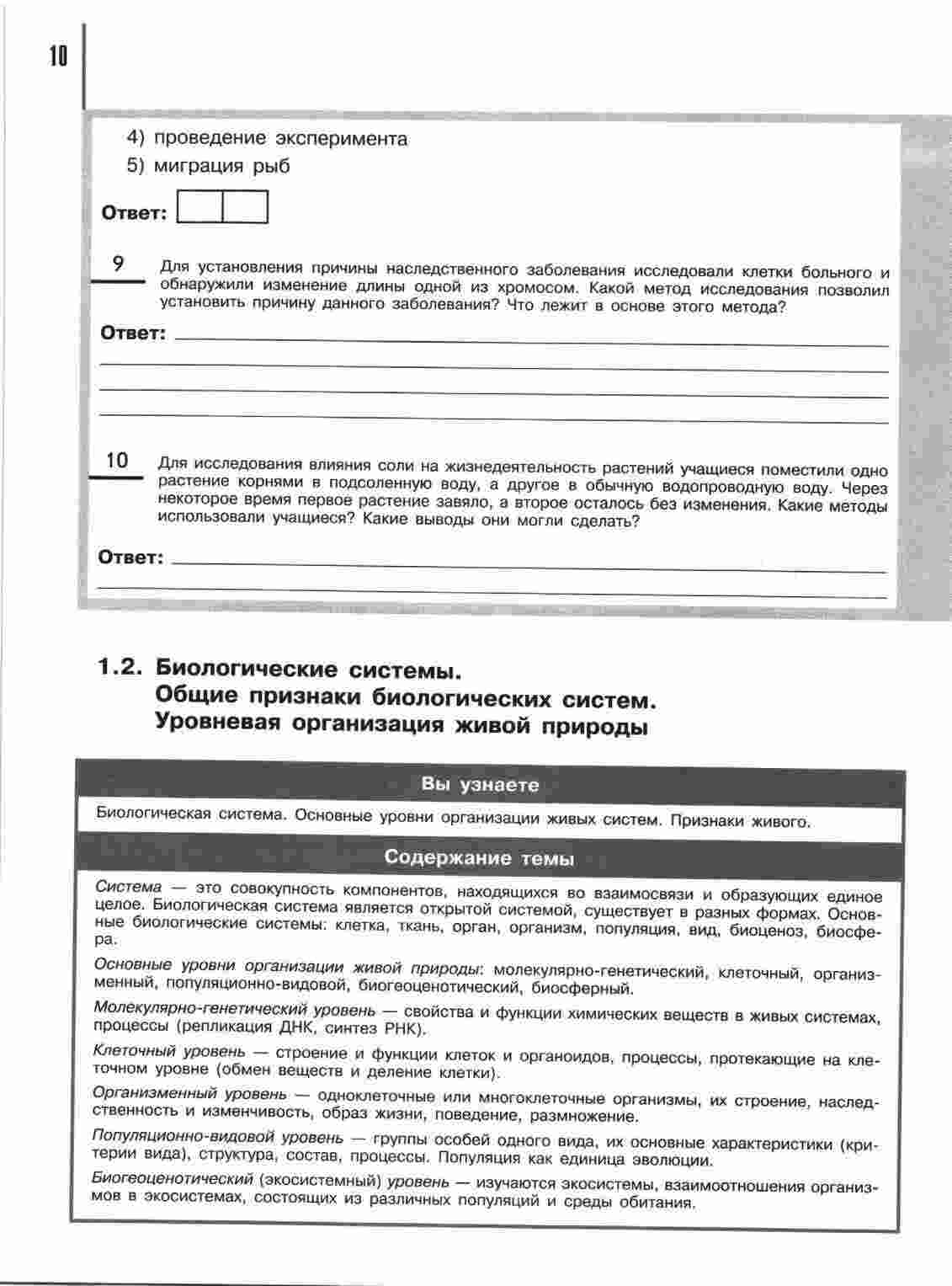 10

4) проведение эксперимента
5) миграция рыб

Ответ:

9 Для установления причины наследственного заболевания исследовали клетки больного и обнаружили изменение длины одной из хромосом. Какой метод исследования позволил установить причину данного заболевания? Что лежит в основе этого метода?

Ответ:

10 Для исследования влияния соли на жизнедеятельность растений учащиеся поместили одно растение корнями в подсоленную воду, а другое в обычную водопроводную воду. Через некоторое время первое растение завяло, а второе осталось без изменения. Какие методы использовали учащиеся? Какие выводы они могли сделать?

Ответ:

1.2. Биологические системы. Общие признаки биологических систем. Уровневая организация живой природы

Вы узнаете

Биологическая система. Основные уровни организации живых систем. Признаки живого.

Содержание темы

Система — это совокупность компонентов, находящихся во взаимосвязи и образующих единое целое. Биологическая система является открытой системой, существует в разных формах. Основные биологические системы: клетка, ткань, орган, организм, популяция, вид, биоценоз, биосфера.

Основные уровни организации живой природы: молекулярно-генетический, клеточный, организменный, популяционно-видовой, биогеоценотический, биосферный.

Молекулярно-генетический уровень — свойства и функции химических веществ в живых системах, процессы (репликация ДНК, синтез РНК).

Клеточный уровень — строение и функции клеток и органоидов, процессы, протекающие на клеточном уровне (обмен веществ и деление клетки).

Организменный уровень — одноклеточные или многоклеточные организмы, их строение, наследственность и изменчивость, образ жизни, поведение, размножение.

Популяционно-видовой уровень — группы особей одного вида, их основные характеристики (критерии вида), структура, состав, процессы. Популяция как единица эволюции.

Биогеоценотический (экосистемный) уровень — изучаются экосистемы, взаимоотношения организмов в экосистемах, состоящих из различных популяций и среды обитания.